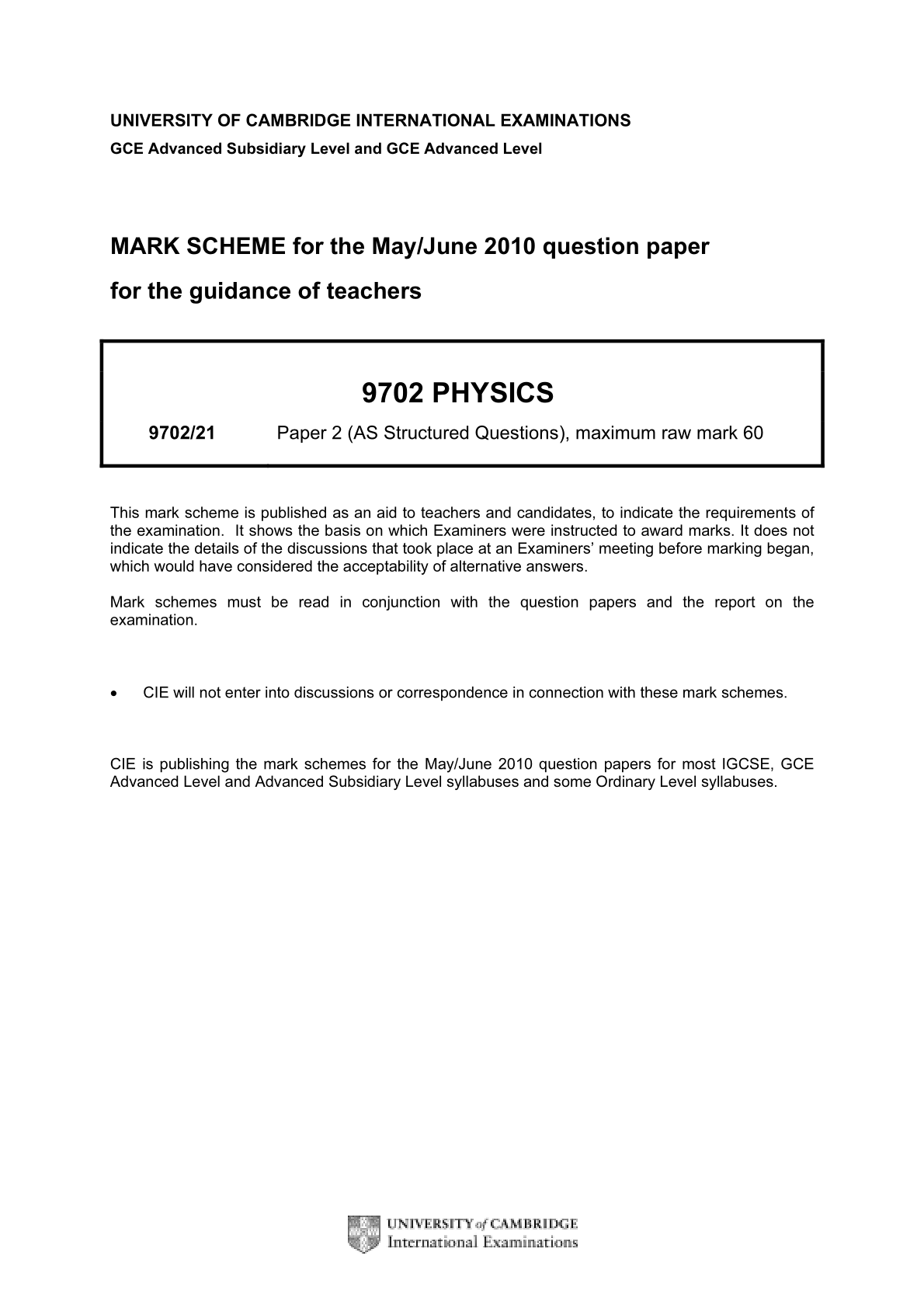 UNIVERSITY OF CAMBRIDGE INTERNATIONAL EXAMINATIONS

GCE Advanced Subsidiary Level and GCE Advanced Level

MARK SCHEME for the May/June 2010 question paper

for the guidance of teachers

9702 PHYSICS

9702/21 Paper 2 (AS Structured Questions), maximum raw mark 60

This mark scheme is published as an aid to teachers and candidates, to indicate the requirements of the examination. It shows the basis on which Examiners were instructed to award marks. It does not indicate the details of the discussions that took place at an Examiners' meeting before marking began, which would have considered the acceptability of alternative answers.

Mark schemes must be read in conjunction with the question papers and the report on the examination.

• CIE will not enter into discussions or correspondence in connection with these mark schemes.

CIE is publishing the mark schemes for the May/June 2010 question papers for most IGCSE, GCE Advanced Level and Advanced Subsidiary Level syllabuses and some Ordinary Level syllabuses.

UNIVERSITY of CAMBRIDGE
International Examinations